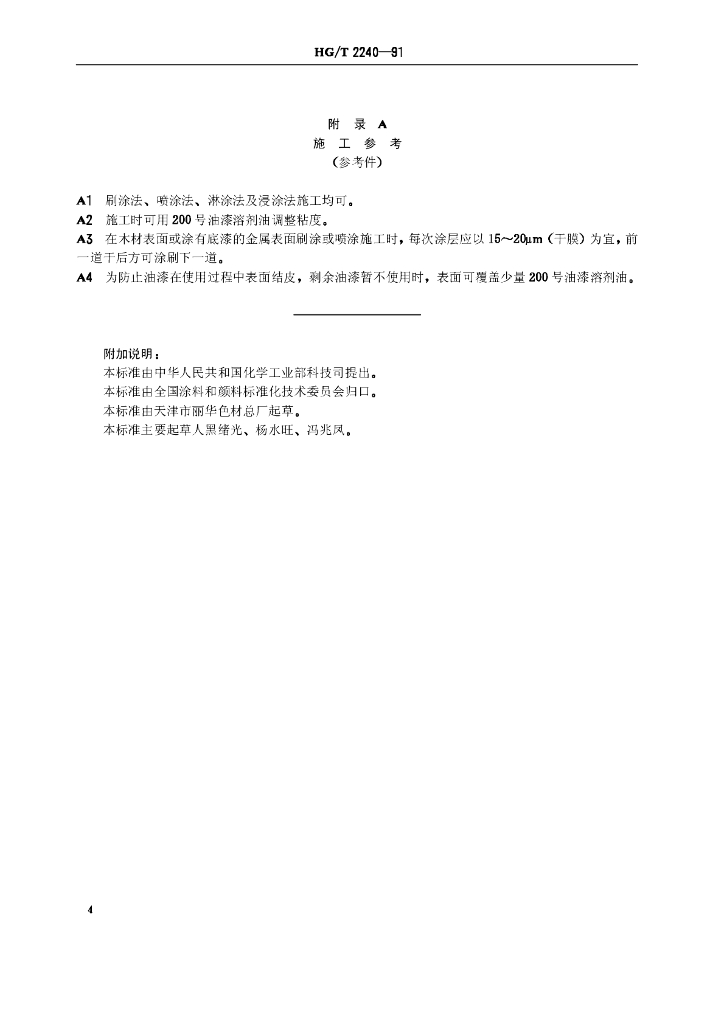 HG/T 2240—91

附 录 A
施 工 参 考
（参考件）

A1 刷涂法、喷涂法、淋涂法及浸涂法施工均可。

A2 施工时可用200号油漆溶剂油调整粘度。

A3 在木材表面或涂有底漆的金属表面刷涂或喷涂施工时，每次涂层应以15～20μm（干膜）为宜，前一道干后方可涂刷下一道。

A4 为防止油漆在使用过程中表面结皮，剩余油漆暂不使用时，表面可覆盖少量200号油漆溶剂油。

附加说明：
本标准由中华人民共和国化学工业部科技司提出。
本标准由全国涂料和颜料标准化技术委员会归口。
本标准由天津市丽华色材总厂起草。
本标准主要起草人黑绪光、杨水旺、冯兆凤。

4